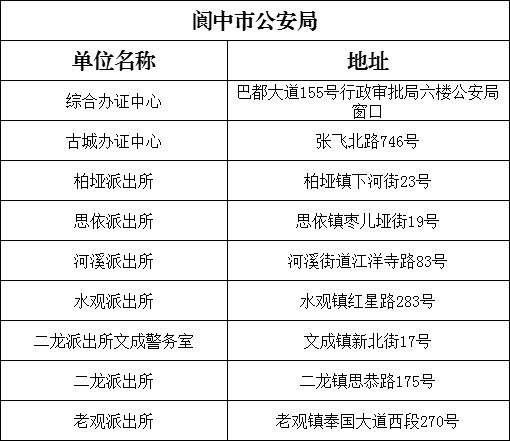 | 阆中市公安局 | |
|---|---|
| 单位名称 | 地址 |
| 综合办证中心 | 巴都大道155号行政审批局六楼公安局窗口 |
| 古城办证中心 | 张飞北路746号 |
| 柏垭派出所 | 柏垭镇下河街23号 |
| 思依派出所 | 思依镇枣儿垭街19号 |
| 河溪派出所 | 河溪街道江洋寺路83号 |
| 水观派出所 | 水观镇红星路283号 |
| 二龙派出所文成警务室 | 文成镇新北街17号 |
| 二龙派出所 | 二龙镇思恭路175号 |
| 老观派出所 | 老观镇奉国大道西段270号 |